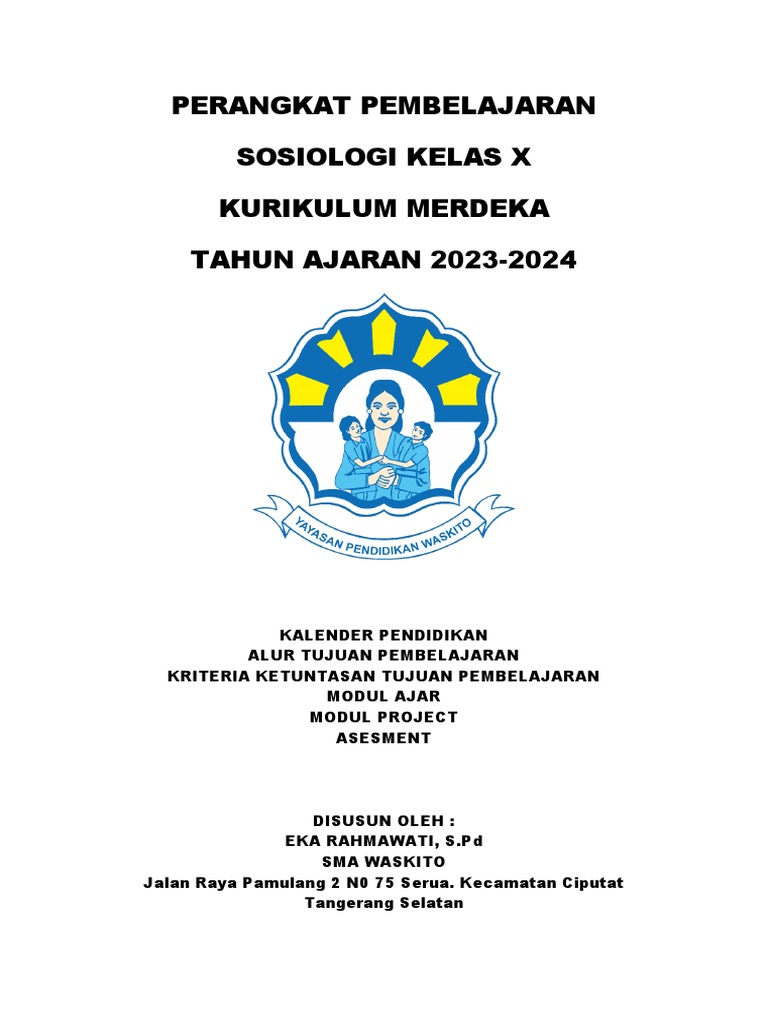 PERANGKAT PEMBELAJARAN

SOSIOLOGI KELAS X

KURIKULUM MERDEKA

TAHUN AJARAN 2023-2024

YAYASAN PENDIDIKAN WASKITO

KALENDER PENDIDIKAN
ALUR TUJUAN PEMBELAJARAN
KRITERIA KETUNTASAN TUJUAN PEMBELAJARAN
MODUL AJAR
MODUL PROJECT
ASESMENT

DISUSUN OLEH :
EKA RAHMAWATI, S.Pd
SMA WASKITO
Jalan Raya Pamulang 2 N0 75 Serua. Kecamatan Ciputat
Tangerang Selatan